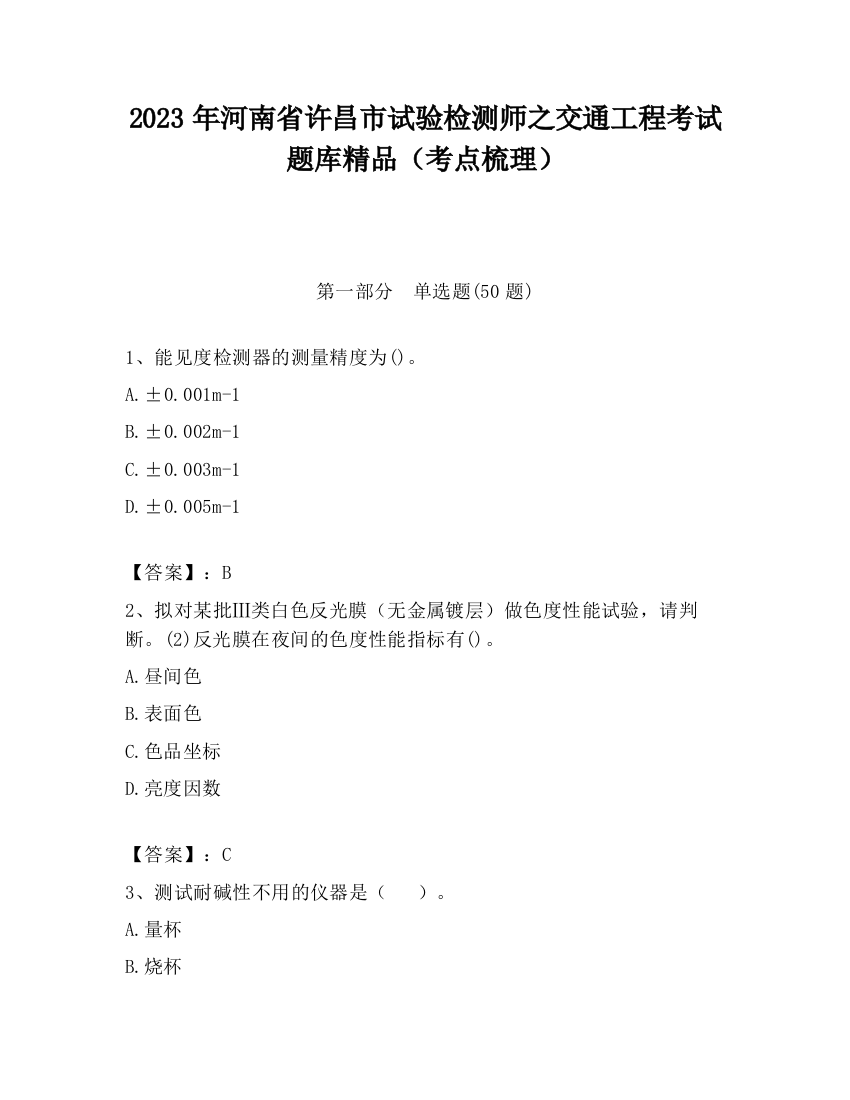 2023 年河南省许昌市试验检测师之交通工程考试题库精品（考点梳理）

第一部分　单选题(50 题)

1、能见度检测器的测量精度为()。

A. ±0.001m-1

B. ±0.002m-1

C. ±0.003m-1

D. ±0.005m-1

【答案】：B

2、拟对某批III类白色反光膜（无金属镀层）做色度性能试验，请判断。(2)反光膜在夜间的色度性能指标有()。

A. 昼间色

B. 表面色

C. 色品坐标

D. 亮度因数

【答案】：C

3、测试耐碱性不用的仪器是（　　）。

A. 量杯

B. 烧杯